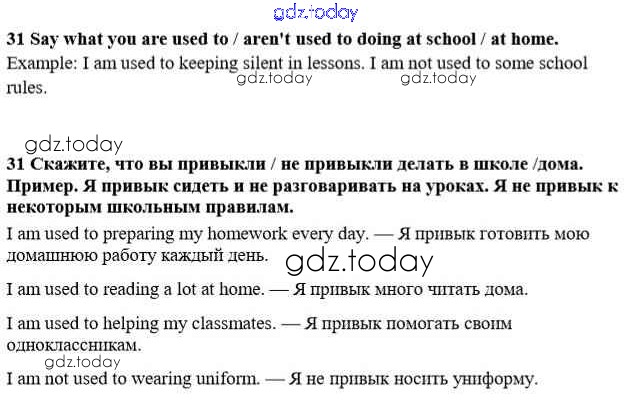 gdz.today

31 Say what you are used to / aren't used to doing at school / at home.

Example: I am used to keeping silent in lessons. I am not used to some school rules.

gdz.today gdz.today

gdz.today

31 Скажите, что вы привыкли / не привыкли делать в школе /дома. Пример. Я привык сидеть и не разговаривать на уроках. Я не привык к некоторым школьным правилам.

I am used to preparing my homework every day. — Я привык готовить мою домашнюю работу каждый день.

gdz.today

I am used to reading a lot at home. — Я привык много читать дома.

I am used to helping my classmates. — Я привык помогать своим одноклассникам.

gdz.today

I am not used to wearing uniform. — Я не привык носить униформу.